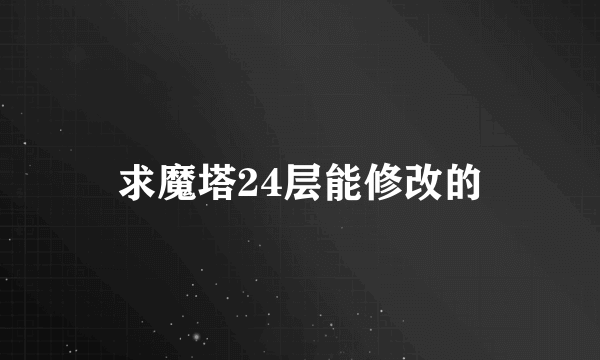 求魔塔24层能修改的